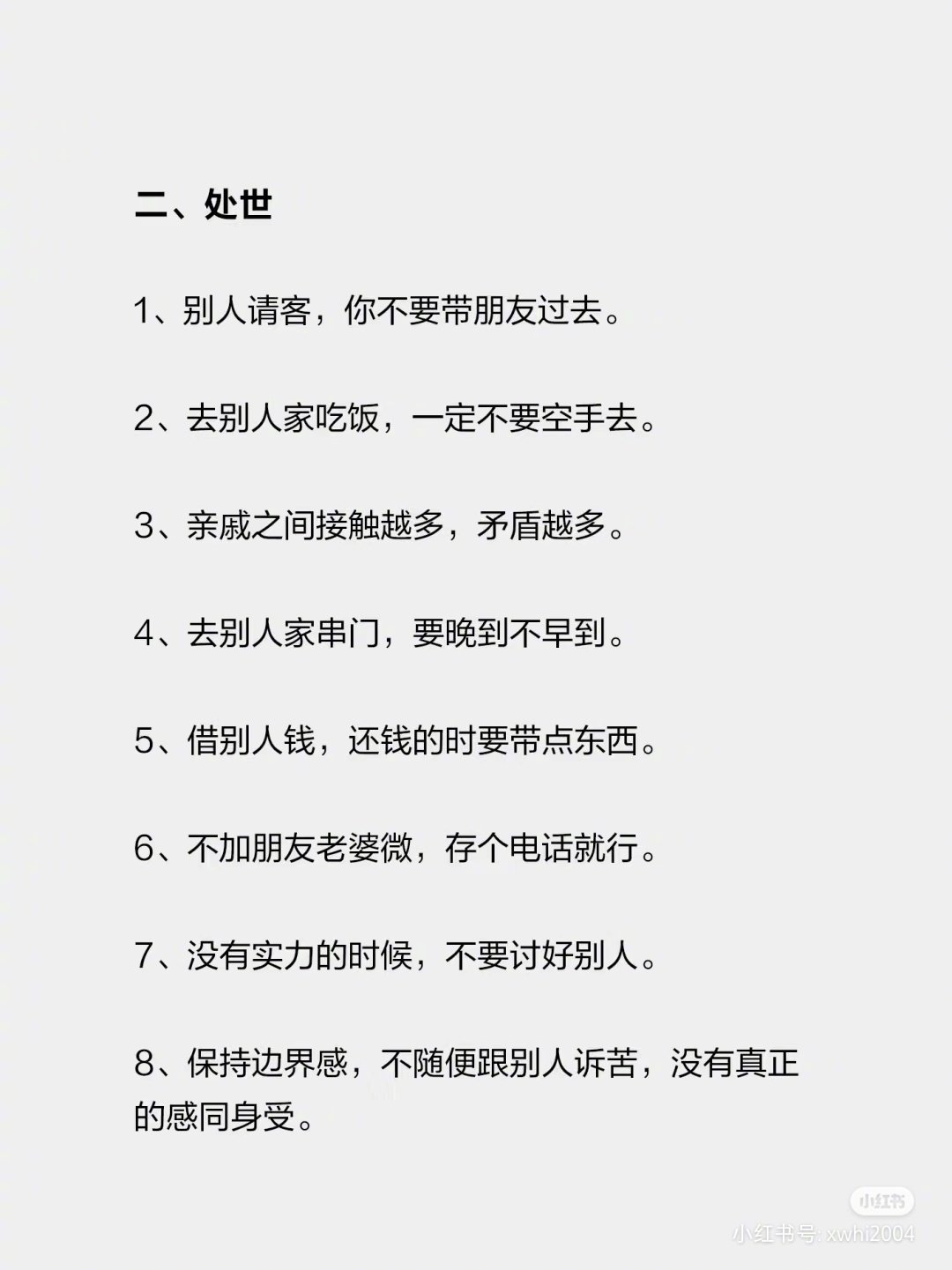 二、处世

1、别人请客，你不要带朋友过去。

2、去别人家吃饭，一定不要空手去。

3、亲戚之间接触越多，矛盾越多。

4、去别人家串门，要晚到不早到。

5、借别人钱，还钱的时要带点东西。

6、不加朋友老婆微，存个电话就行。

7、没有实力的时候，不要讨好别人。

8、保持边界感，不随便跟别人诉苦，没有真正的感同身受。

小红书

小红书号: xwhi2004